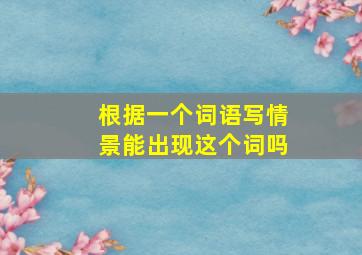 根据一个词语写情景能出现这个词吗